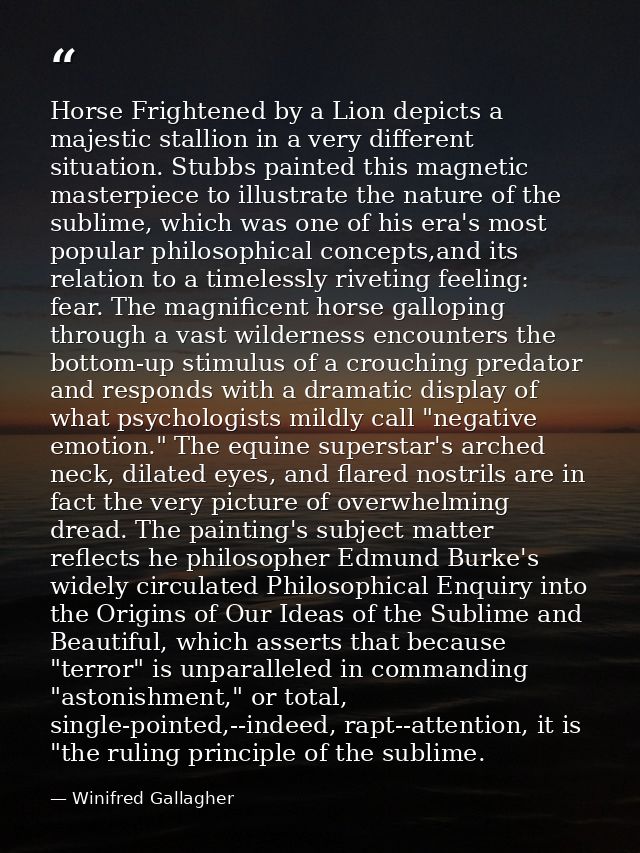 "

Horse Frightened by a Lion depicts a majestic stallion in a very different situation. Stubbs painted this magnetic masterpiece to illustrate the nature of the sublime, which was one of his era's most popular philosophical concepts,and its relation to a timelessly riveting feeling: fear. The magnificent horse galloping through a vast wilderness encounters the bottom-up stimulus of a crouching predator and responds with a dramatic display of what psychologists mildly call "negative emotion." The equine superstar's arched neck, dilated eyes, and flared nostrils are in fact the very picture of overwhelming dread. The painting's subject matter reflects he philosopher Edmund Burke's widely circulated Philosophical Enquiry into the Origins of Our Ideas of the Sublime and Beautiful, which asserts that because "terror" is unparalleled in commanding "astonishment," or total, single-pointed,--indeed, rapt--attention, it is "the ruling principle of the sublime.

— Winifred Gallagher